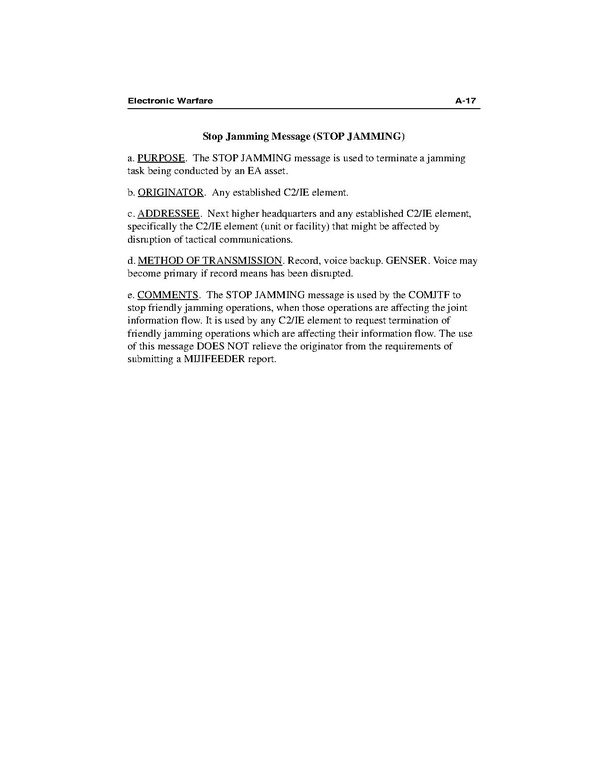 Electronic Warfare A-17

Stop Jamming Message (STOP JAMMING)

a. PURPOSE. The STOP JAMMING message is used to terminate a jamming task being conducted by an EA asset.

b. ORIGINATOR. Any established C2/IE element.

c. ADDRESSEE. Next higher headquarters and any established C2/IE element, specifically the C2/IE element (unit or facility) that might be affected by disruption of tactical communications.

d. METHOD OF TRANSMISSION. Record, voice backup. GENSER. Voice may become primary if record means has been disrupted.

e. COMMENTS. The STOP JAMMING message is used by the COMJTF to stop friendly jamming operations, when those operations are affecting the joint information flow. It is used by any C2/IE element to request termination of friendly jamming operations which are affecting their information flow. The use of this message DOES NOT relieve the originator from the requirements of submitting a MIJIFEEDER report.